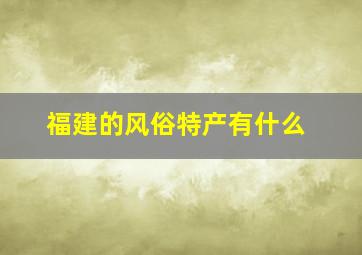 福建的风俗特产有什么